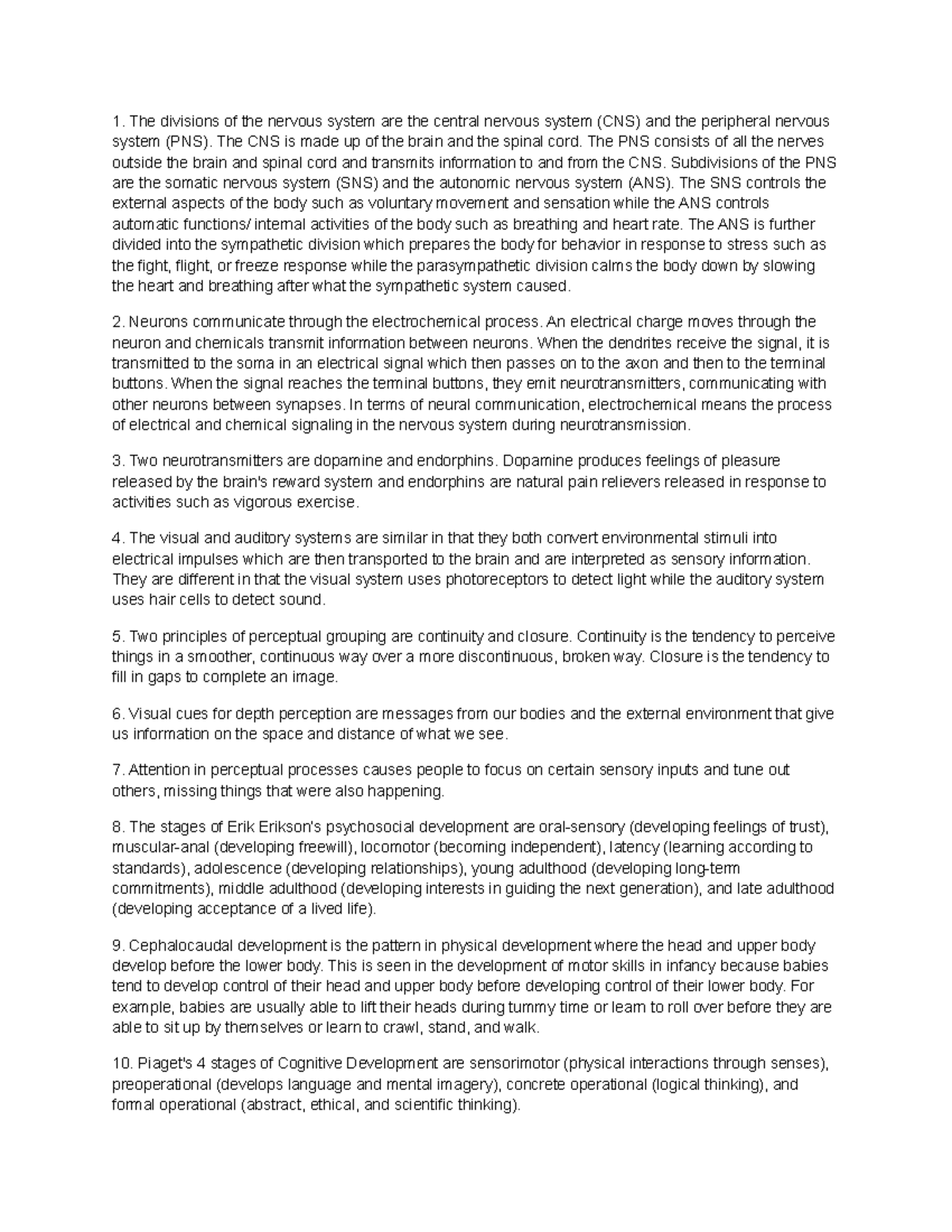 1. The divisions of the nervous system are the central nervous system (CNS) and the peripheral nervous system (PNS). The CNS is made up of the brain and the spinal cord. The PNS consists of all the nerves outside the brain and spinal cord and transmits information to and from the CNS. Subdivisions of the PNS are the somatic nervous system (SNS) and the autonomic nervous system (ANS). The SNS controls the external aspects of the body such as voluntary movement and sensation while the ANS controls automatic functions/ internal activities of the body such as breathing and heart rate. The ANS is further divided into the sympathetic division which prepares the body for behavior in response to stress such as the fight, flight, or freeze response while the parasympathetic division calms the body down by slowing the heart and breathing after what the sympathetic system caused.

2. Neurons communicate through the electrochemical process. An electrical charge moves through the neuron and chemicals transmit information between neurons. When the dendrites receive the signal, it is transmitted to the soma in an electrical signal which then passes on to the axon and then to the terminal buttons. When the signal reaches the terminal buttons, they emit neurotransmitters, communicating with other neurons between synapses. In terms of neural communication, electrochemical means the process of electrical and chemical signaling in the nervous system during neurotransmission.

3. Two neurotransmitters are dopamine and endorphins. Dopamine produces feelings of pleasure released by the brain's reward system and endorphins are natural pain relievers released in response to activities such as vigorous exercise.

4. The visual and auditory systems are similar in that they both convert environmental stimuli into electrical impulses which are then transported to the brain and are interpreted as sensory information. They are different in that the visual system uses photoreceptors to detect light while the auditory system uses hair cells to detect sound.

5. Two principles of perceptual grouping are continuity and closure. Continuity is the tendency to perceive things in a smoother, continuous way over a more discontinuous, broken way. Closure is the tendency to fill in gaps to complete an image.

6. Visual cues for depth perception are messages from our bodies and the external environment that give us information on the space and distance of what we see.

7. Attention in perceptual processes causes people to focus on certain sensory inputs and tune out others, missing things that were also happening.

8. The stages of Erik Erikson's psychosocial development are oral-sensory (developing feelings of trust), muscular-anal (developing freewill), locomotor (becoming independent), latency (learning according to standards), adolescence (developing relationships), young adulthood (developing long-term commitments), middle adulthood (developing interests in guiding the next generation), and late adulthood (developing acceptance of a lived life).

9. Cephalocaudal development is the pattern in physical development where the head and upper body develop before the lower body. This is seen in the development of motor skills in infancy because babies tend to develop control of their head and upper body before developing control of their lower body. For example, babies are usually able to lift their heads during tummy time or learn to roll over before they are able to sit up by themselves or learn to crawl, stand, and walk.

10. Piaget's 4 stages of Cognitive Development are sensorimotor (physical interactions through senses), preoperational (develops language and mental imagery), concrete operational (logical thinking), and formal operational (abstract, ethical, and scientific thinking).